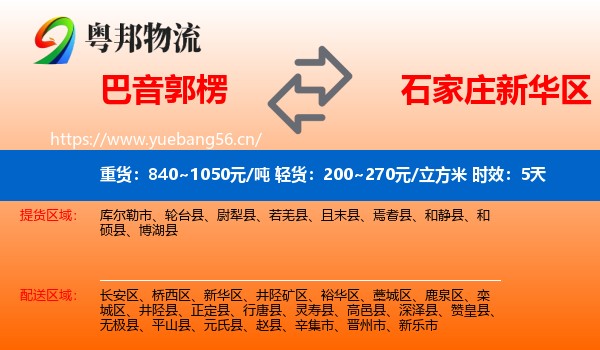 粤邦物流

巴音郭楞

石家庄新华区

https://www.yuebang56.cn/

重货：840~1050元/吨 轻货：200~270元/立方米 时效：5天

提货区域：

库尔勒市、轮台县、尉犁县、若羌县、且末县、焉耆县、和静县、和硕县、博湖县

配送区域：

长安区、桥西区、新华区、井陉矿区、裕华区、藁城区、鹿泉区、栾城区、井陉县、正定县、行唐县、灵寿县、高邑县、深泽县、赞皇县、无极县、平山县、元氏县、赵县、辛集市、晋州市、新乐市